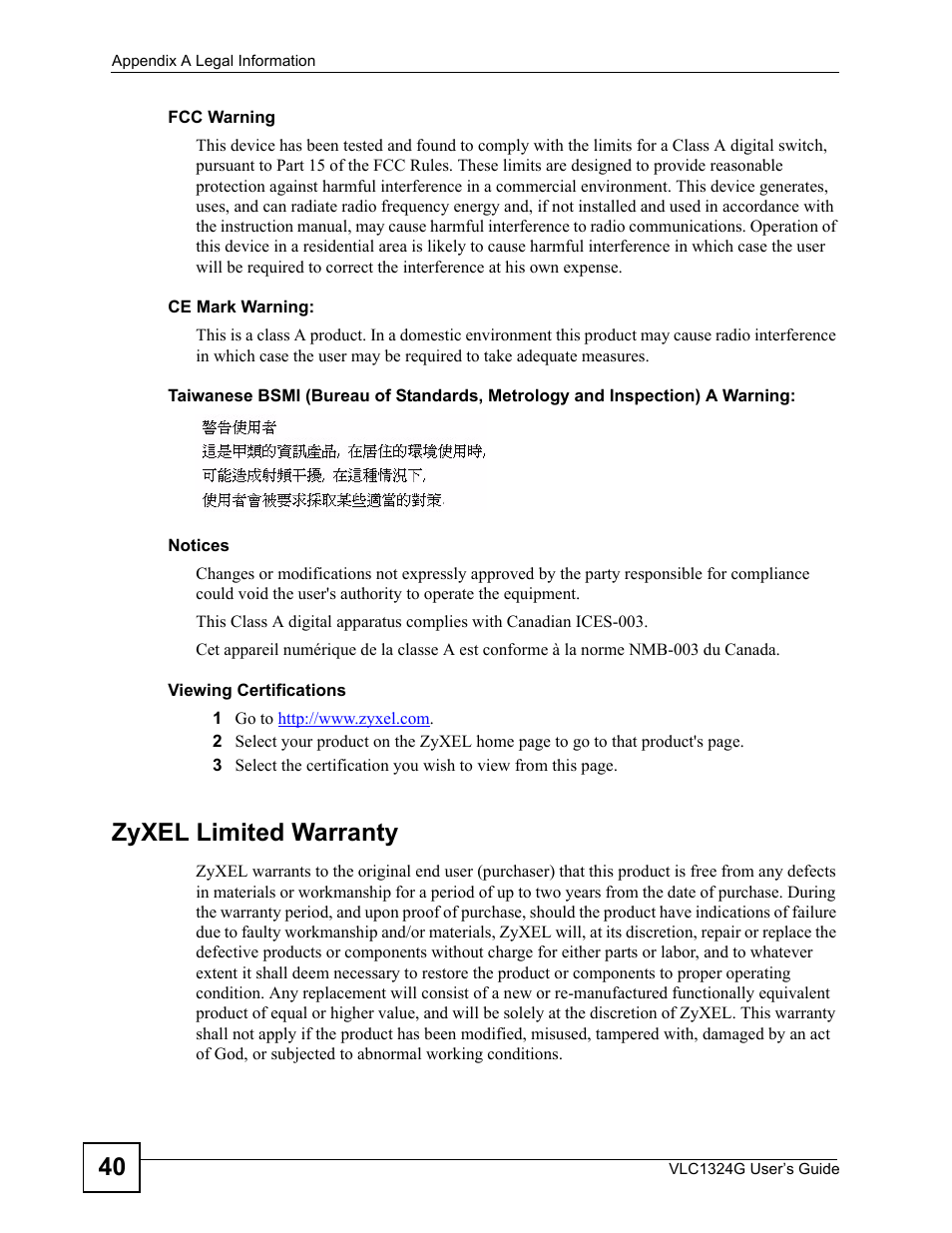 Appendix A Legal Information

FCC Warning

This device has been tested and found to comply with the limits for a Class A digital switch, pursuant to Part 15 of the FCC Rules. These limits are designed to provide reasonable protection against harmful interference in a commercial environment. This device generates, uses, and can radiate radio frequency energy and, if not installed and used in accordance with the instruction manual, may cause harmful interference to radio communications. Operation of this device in a residential area is likely to cause harmful interference in which case the user will be required to correct the interference at his own expense.

CE Mark Warning:

This is a class A product. In a domestic environment this product may cause radio interference in which case the user may be required to take adequate measures.

Taiwanese BSMI (Bureau of Standards, Metrology and Inspection) A Warning:

警告使用者
這是甲類的資訊產品, 在居住的環境使用時,
可能造成射頻干擾, 在這種情況下,
使用者會被要求採取某些適當的對策

Notices

Changes or modifications not expressly approved by the party responsible for compliance could void the user's authority to operate the equipment.

This Class A digital apparatus complies with Canadian ICES-003.

Cet appareil numérique de la classe A est conforme à la norme NMB-003 du Canada.

Viewing Certifications

1 Go to http://www.zyxel.com.
2 Select your product on the ZyXEL home page to go to that product's page.
3 Select the certification you wish to view from this page.

ZyXEL Limited Warranty

ZyXEL warrants to the original end user (purchaser) that this product is free from any defects in materials or workmanship for a period of up to two years from the date of purchase. During the warranty period, and upon proof of purchase, should the product have indications of failure due to faulty workmanship and/or materials, ZyXEL will, at its discretion, repair or replace the defective products or components without charge for either parts or labor, and to whatever extent it shall deem necessary to restore the product or components to proper operating condition. Any replacement will consist of a new or re-manufactured functionally equivalent product of equal or higher value, and will be solely at the discretion of ZyXEL. This warranty shall not apply if the product has been modified, misused, tampered with, damaged by an act of God, or subjected to abnormal working conditions.

40

VLC1324G User's Guide